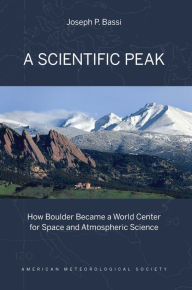 Joseph P. Bassi

A SCIENTIFIC PEAK

How Boulder Became a World Center for Space and Atmospheric Science

AMERICAN METEOROLOGICAL SOCIETY